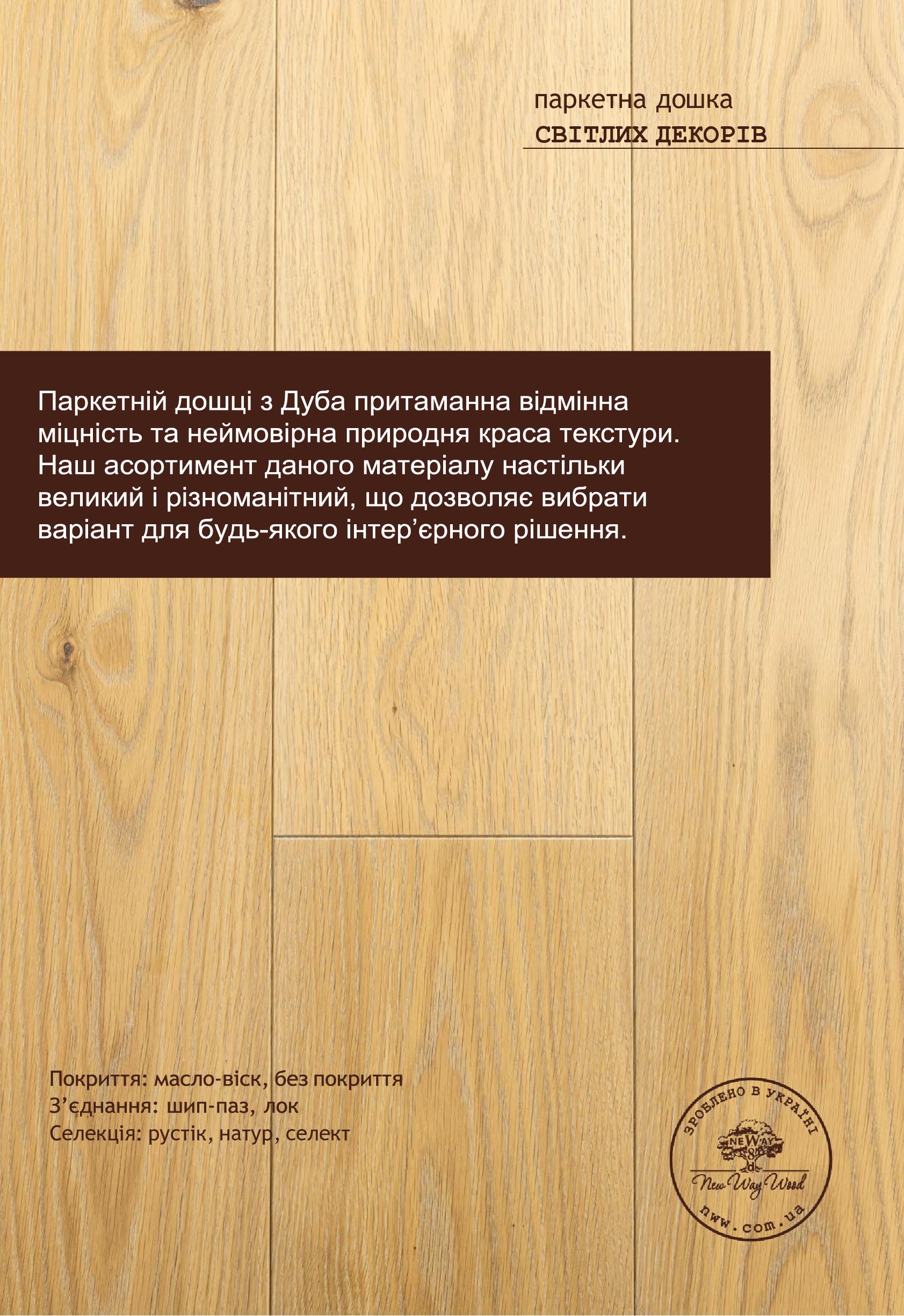 паркетна дошка
СВІТЛИХ ДЕКОРІВ

Паркетній дошці з Дуба притаманна відмінна міцність та неймовірна природня краса текстури. Наш асортимент даного матеріалу настільки великий і різноманітний, що дозволяє вибрати варіант для будь-якого інтер'єрного рішення.

Покриття: масло-віск, без покриття
З'єднання: шип-паз, лок
Селекція: рустік, натур, селект

ЗРОБЛЕНО В УКРАЇНІ
NEWAY
New Way Wood
nww.com.ua